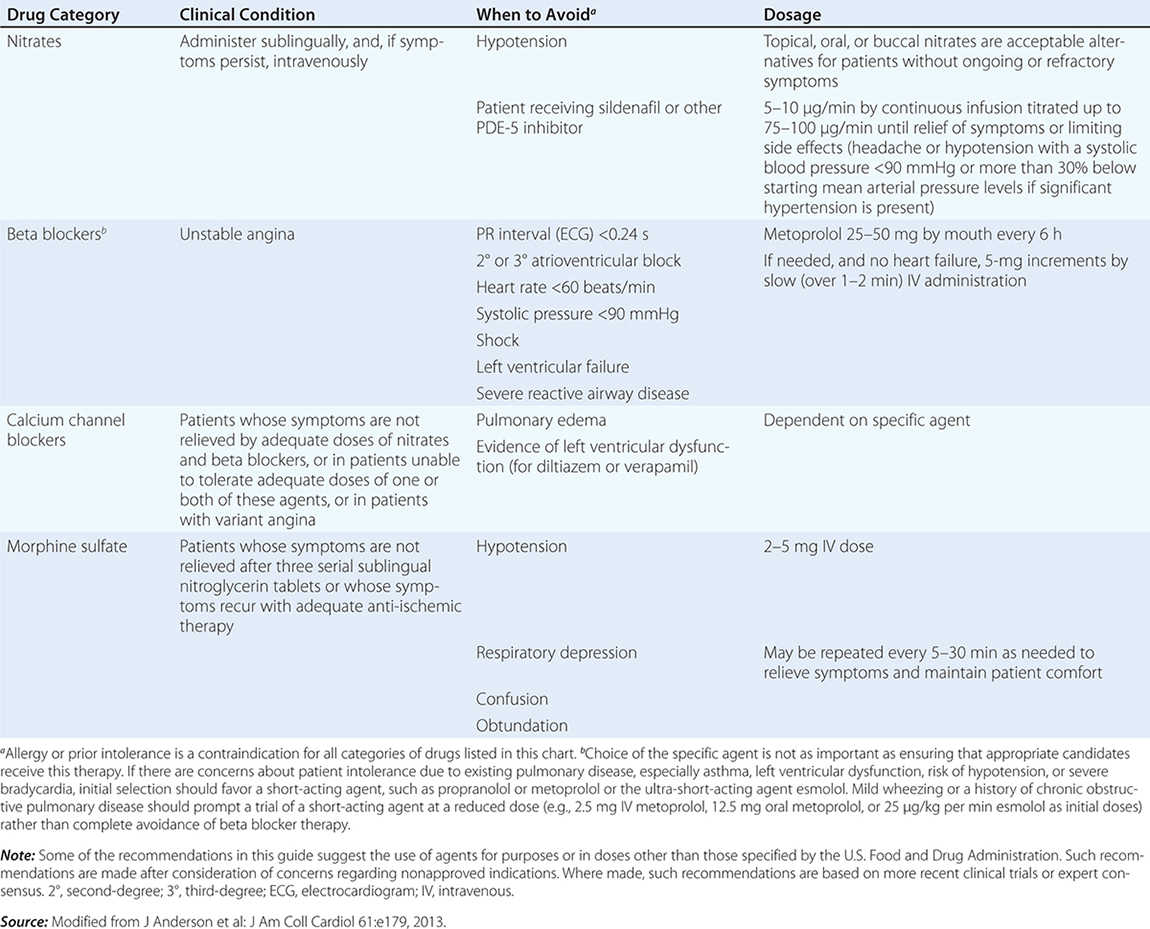 | Drug Category | Clinical Condition | When to Avoid$^a$ | Dosage |
|---|---|---|---|
| Nitrates | Administer sublingually, and, if symptoms persist, intravenously | Hypotension | Topical, oral, or buccal nitrates are acceptable alternatives for patients without ongoing or refractory symptoms |
| | | Patient receiving sildenafil or other PDE-5 inhibitor | 5–10 µg/min by continuous infusion titrated up to 75–100 µg/min until relief of symptoms or limiting side effects (headache or hypotension with a systolic blood pressure <90 mmHg or more than 30% below starting mean arterial pressure levels if significant hypertension is present) |
| Beta blockers$^b$ | Unstable angina | PR interval (ECG) <0.24 s | Metoprolol 25–50 mg by mouth every 6 h |
| | | 2° or 3° atrioventricular block | If needed, and no heart failure, 5-mg increments by slow (over 1–2 min) IV administration |
| | | Heart rate <60 beats/min | |
| | | Systolic pressure <90 mmHg | |
| | | Shock | |
| | | Left ventricular failure | |
| | | Severe reactive airway disease | |
| Calcium channel blockers | Patients whose symptoms are not relieved by adequate doses of nitrates and beta blockers, or in patients unable to tolerate adequate doses of one or both of these agents, or in patients with variant angina | Pulmonary edema | Dependent on specific agent |
| | | Evidence of left ventricular dysfunction (for diltiazem or verapamil) | |
| Morphine sulfate | Patients whose symptoms are not relieved after three serial sublingual nitroglycerin tablets or whose symptoms recur with adequate anti-ischemic therapy | Hypotension | 2–5 mg IV dose |
| | | Respiratory depression | May be repeated every 5–30 min as needed to relieve symptoms and maintain patient comfort |
| | | Confusion | |
| | | Obtundation | |

$^a$Allergy or prior intolerance is a contraindication for all categories of drugs listed in this chart. $^b$Choice of the specific agent is not as important as ensuring that appropriate candidates receive this therapy. If there are concerns about patient intolerance due to existing pulmonary disease, especially asthma, left ventricular dysfunction, risk of hypotension, or severe bradycardia, initial selection should favor a short-acting agent, such as propranolol or metoprolol or the ultra-short-acting agent esmolol. Mild wheezing or a history of chronic obstructive pulmonary disease should prompt a trial of a short-acting agent at a reduced dose (e.g., 2.5 mg IV metoprolol, 12.5 mg oral metoprolol, or 25 µg/kg per min esmolol as initial doses) rather than complete avoidance of beta blocker therapy.

Note: Some of the recommendations in this guide suggest the use of agents for purposes or in doses other than those specified by the U.S. Food and Drug Administration. Such recommendations are made after consideration of concerns regarding nonapproved indications. Where made, such recommendations are based on more recent clinical trials or expert consensus. 2°, second-degree; 3°, third-degree; ECG, electrocardiogram; IV, intravenous.

Source: Modified from J Anderson et al: J Am Coll Cardiol 61:e179, 2013.